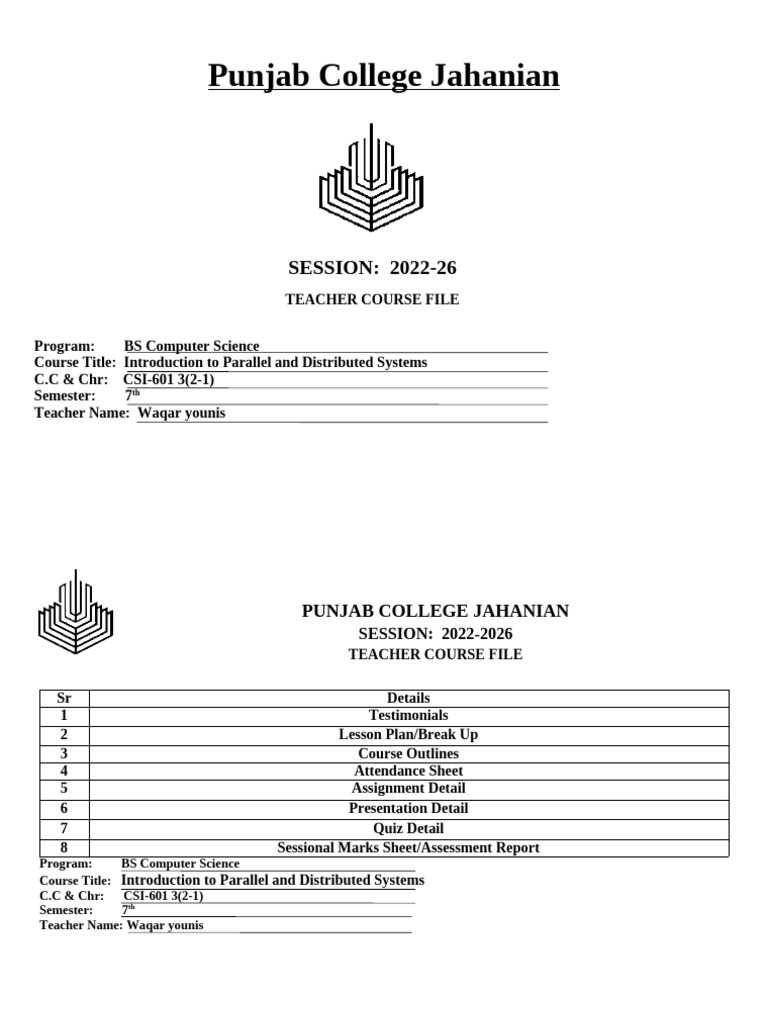 Punjab College Jahanian

SESSION: 2022-26

TEACHER COURSE FILE

Program: BS Computer Science
Course Title: Introduction to Parallel and Distributed Systems
C.C & Chr: CSI-601 3(2-1)
Semester: 7$^{th}$
Teacher Name: Waqar younis

PUNJAB COLLEGE JAHANIAN
SESSION: 2022-2026
TEACHER COURSE FILE

| Sr | Details |
|---|---|
| 1 | Testimonials |
| 2 | Lesson Plan/Break Up |
| 3 | Course Outlines |
| 4 | Attendance Sheet |
| 5 | Assignment Detail |
| 6 | Presentation Detail |
| 7 | Quiz Detail |
| 8 | Sessional Marks Sheet/Assessment Report |

Program: BS Computer Science
Course Title: Introduction to Parallel and Distributed Systems
C.C & Chr: CSI-601 3(2-1)
Semester: 7$^{th}$
Teacher Name: Waqar younis